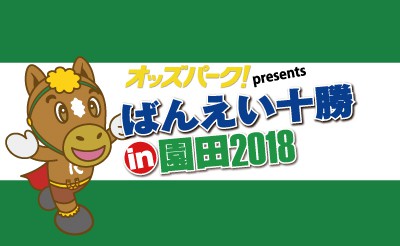 オッズパーク! presents
ばんえい十勝
in 園田2018